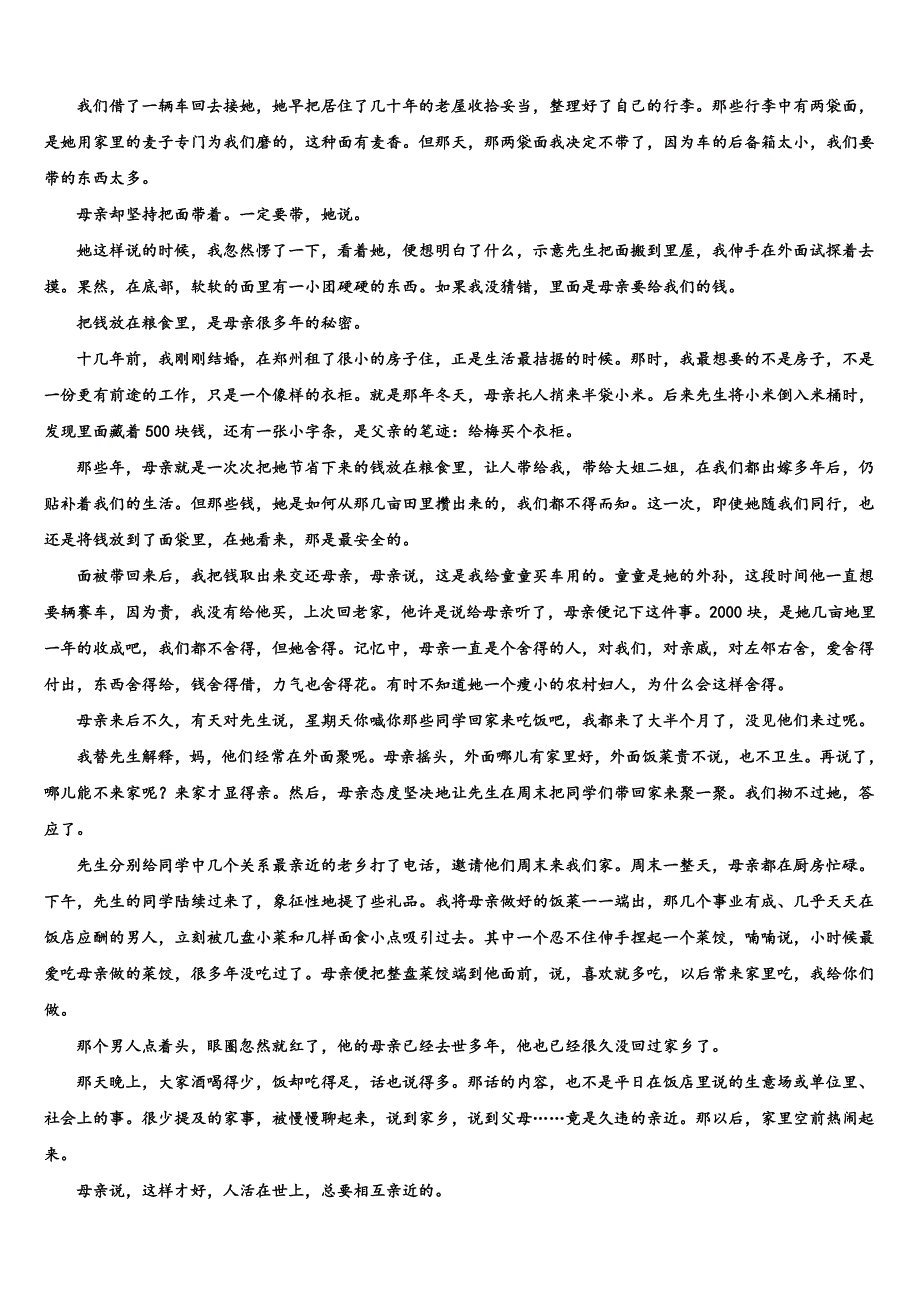 我们借了一辆车回去接她，她早把居住了几十年的老屋收拾妥当，整理好了自己的行李。那些行李中有两袋面，是她用家里的麦子专门为我们磨的，这种面有麦香。但那天，那两袋面我决定不带了，因为车的后备箱太小，我们要带的东西太多。

母亲却坚持把面带着。一定要带，她说。

她这样说的时候，我忽然愣了一下，看着她，便想明白了什么，示意先生把面搬到里屋，我伸手在外面试探着去摸。果然，在底部，软软的面里有一小团硬硬的东西。如果我没猜错，里面是母亲要给我们的钱。

把钱放在粮食里，是母亲很多年的秘密。

十几年前，我刚刚结婚，在郑州租了很小的房子住，正是生活最拮据的时候。那时，我最想要的不是房子，不是一份更有前途的工作，只是一个像样的衣柜。就是那年冬天，母亲托人捎来半袋小米。后来先生将小米倒入米桶时，发现里面藏着500块钱，还有一张小字条，是父亲的笔迹：给梅买个衣柜。

那些年，母亲就是一次次把她节省下来的钱放在粮食里，让人带给我，带给大姐二姐，在我们都出嫁多年后，仍贴补着我们的生活。但那些钱，她是如何从那几亩田里攒出来的，我们都不得而知。这一次，即使她随我们同行，也还是将钱放到了面袋里，在她看来，那是最安全的。

面被带回来后，我把钱取出来交还母亲，母亲说，这是我给童童买车用的。童童是她的外孙，这段时间他一直想要辆赛车，因为贵，我没有给他买，上次回老家，他许是说给母亲听了，母亲便记下这件事。2000块，是她几亩地里一年的收成吧，我们都不舍得，但她舍得。记忆中，母亲一直是个舍得的人，对我们，对亲戚，对左邻右舍，爱舍得付出，东西舍得给，钱舍得借，力气也舍得花。有时不知道她一个瘦小的农村妇人，为什么会这样舍得。

母亲来后不久，有天对先生说，星期天你喊你那些同学回家来吃饭吧，我都来了大半个月了，没见他们来过呢。

我替先生解释，妈，他们经常在外面聚呢。母亲摇头，外面哪儿有家里好，外面饭菜贵不说，也不卫生。再说了，哪儿能不来家呢？来家才显得亲。然后，母亲态度坚决地让先生在周末把同学们带回家来聚一聚。我们拗不过她，答应了。

先生分别给同学中几个关系最亲近的老乡打了电话，邀请他们周末来我们家。周末一整天，母亲都在厨房忙碌。下午，先生的同学陆续过来了，象征性地提了些礼品。我将母亲做好的饭菜一一端出，那几个事业有成、几乎天天在饭店应酬的男人，立刻被几盘小菜和几样面食小点吸引过去。其中一个忍不住伸手捏起一个菜饺，喃喃说，小时候最爱吃母亲做的菜饺，很多年没吃过了。母亲便把整盘菜饺端到他面前，说，喜欢就多吃，以后常来家里吃，我给你们做。

那个男人点着头，眼圈忽然就红了，他的母亲已经去世多年，他也已经很久没回过家乡了。

那天晚上，大家酒喝得少，饭却吃得足，话也说得多。那话的内容，也不是平日在饭店里说的生意场或单位里、社会上的事。很少提及的家事，被慢慢聊起来，说到家乡，说到父母……竟是久违的亲近。那以后，家里空前热闹起来。

母亲说，这样才好，人活在世上，总要相互亲近的。